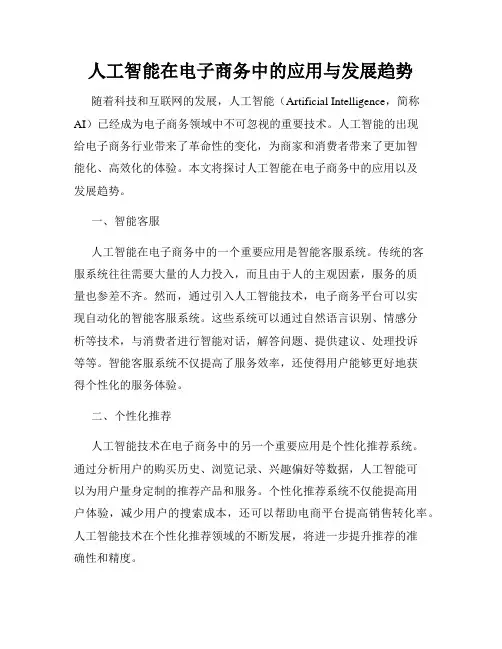 人工智能在电子商务中的应用与发展趋势

随着科技和互联网的发展，人工智能（Artificial Intelligence，简称AI）已经成为电子商务领域中不可忽视的重要技术。人工智能的出现给电子商务行业带来了革命性的变化，为商家和消费者带来了更加智能化、高效化的体验。本文将探讨人工智能在电子商务中的应用以及发展趋势。

一、智能客服

人工智能在电子商务中的一个重要应用是智能客服系统。传统的客服系统往往需要大量的人力投入，而且由于人的主观因素，服务的质量也参差不齐。然而，通过引入人工智能技术，电子商务平台可以实现自动化的智能客服系统。这些系统可以通过自然语言识别、情感分析等技术，与消费者进行智能对话，解答问题、提供建议、处理投诉等等。智能客服系统不仅提高了服务效率，还使得用户能够更好地获得个性化的服务体验。

二、个性化推荐

人工智能技术在电子商务中的另一个重要应用是个性化推荐系统。通过分析用户的购买历史、浏览记录、兴趣偏好等数据，人工智能可以为用户量身定制的推荐产品和服务。个性化推荐系统不仅能提高用户体验，减少用户的搜索成本，还可以帮助电商平台提高销售转化率。人工智能技术在个性化推荐领域的不断发展，将进一步提升推荐的准确性和精度。